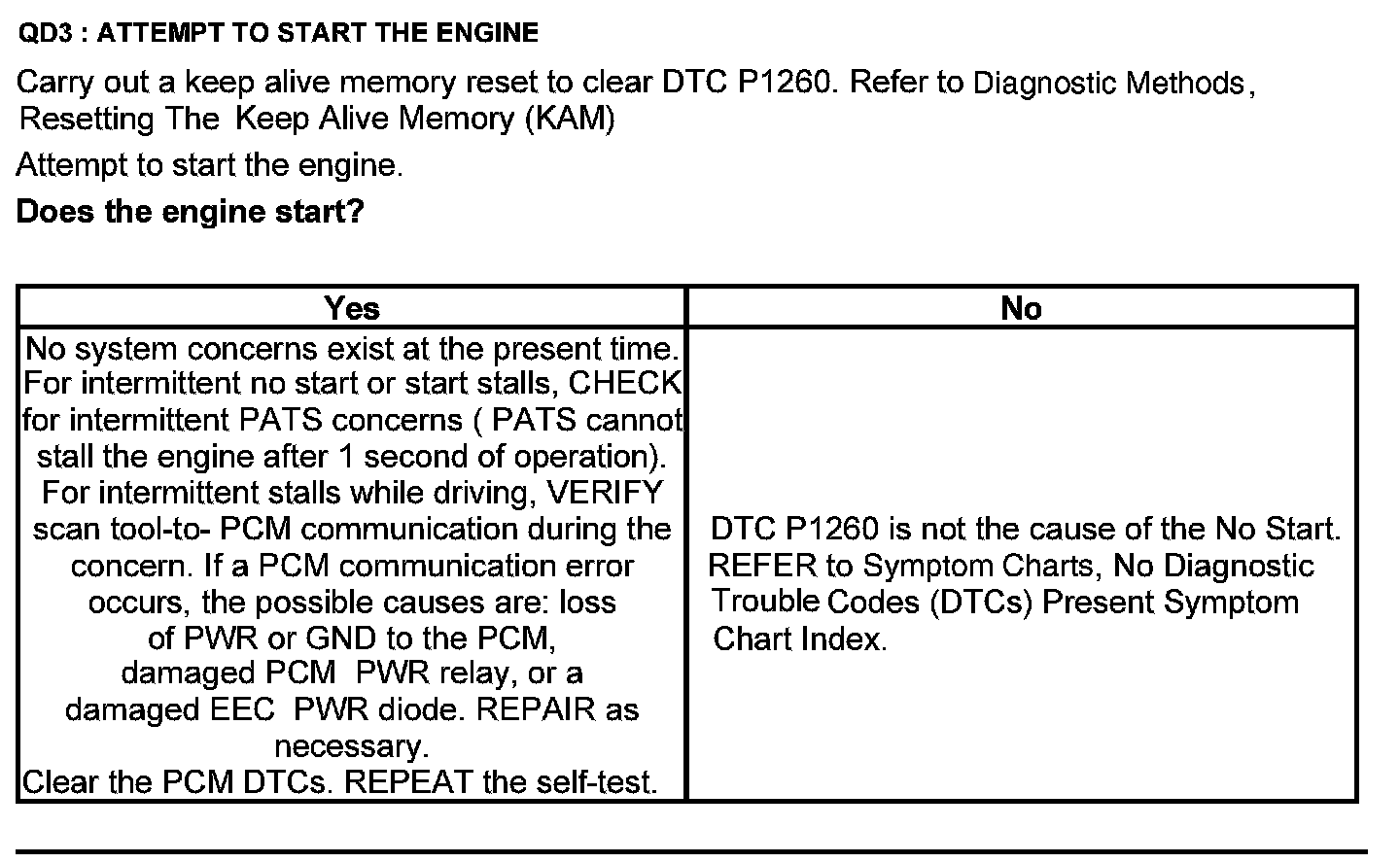 QD3 : ATTEMPT TO START THE ENGINE

Carry out a keep alive memory reset to clear DTC P1260. Refer to Diagnostic Methods, Resetting The Keep Alive Memory (KAM)

Attempt to start the engine.

Does the engine start?

| Yes | No |
|---|---|
| No system concerns exist at the present time. For intermittent no start or start stalls, CHECK for intermittent PATS concerns ( PATS cannot stall the engine after 1 second of operation). For intermittent stalls while driving, VERIFY scan tool-to- PCM communication during the concern. If a PCM communication error occurs, the possible causes are: loss of PWR or GND to the PCM, damaged PCM PWR relay, or a damaged EEC PWR diode. REPAIR as necessary. Clear the PCM DTCs. REPEAT the self-test. | DTC P1260 is not the cause of the No Start. REFER to Symptom Charts, No Diagnostic Trouble Codes (DTCs) Present Symptom Chart Index. |